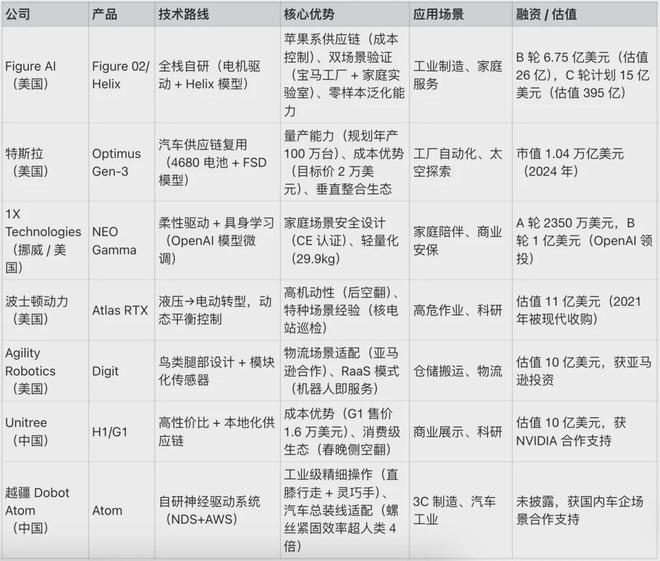 | 公司 | 产品 | 技术路线 | 核心优势 | 应用场景 | 融资 / 估值 |
|---|---|---|---|---|---|
| Figure AI（美国） | Figure 02/ Helix | 全栈自研（电机驱动 + Helix 模型） | 苹果系供应链（成本控制）、双场景验证（宝马工厂 + 家庭实验室）、零样本泛化能力 | 工业制造、家庭服务 | B 轮 6.75 亿美元（估值 26 亿），C 轮计划 15 亿美元（估值 395 亿） |
| 特斯拉（美国） | Optimus Gen-3 | 汽车供应链复用（4680 电池 + FSD 模型） | 量产能力（规划年产 100 万台）、成本优势（目标价 2 万美元）、垂直整合生态 | 工厂自动化、太空探索 | 市值 1.04 万亿美元（2024 年） |
| 1X Technologies（挪威 / 美国） | NEO Gamma | 柔性驱动 + 具身学习（OpenAI 模型微调） | 家庭场景安全设计（CE 认证）、轻量化（29.9kg） | 家庭陪伴、商业安保 | A 轮 2350 万美元，B 轮 1 亿美元（OpenAI 领投） |
| 波士顿动力（美国） | Atlas RTX | 液压→电动转型，动态平衡控制 | 高机动性（后空翻）、特种场景经验（核电站巡检） | 高危作业、科研 | 估值 11 亿美元（2021 年被现代收购） |
| Agility Robotics（美国） | Digit | 鸟类腿部设计 + 模块化传感器 | 物流场景适配（亚马逊合作）、RaaS 模式（机器人即服务） | 仓储搬运、物流 | 估值 10 亿美元，获亚马逊投资 |
| Unitree（中国） | H1/G1 | 高性价比 + 本地化供应链 | 成本优势（G1 售价 1.6 万美元）、消费级生态（春晚侧空翻） | 商业展示、科研 | 估值 10 亿美元，获 NVIDIA 合作支持 |
| 越疆 Dobot Atom（中国） | Atom | 自研神经驱动系统（NDS+AWS） | 工业级精细操作（直膝行走 + 灵巧手）、汽车总装线适配（螺丝紧固效率超人类 4 倍） | 3C 制造、汽车工业 | 未披露，获国内车企场景合作支持 |